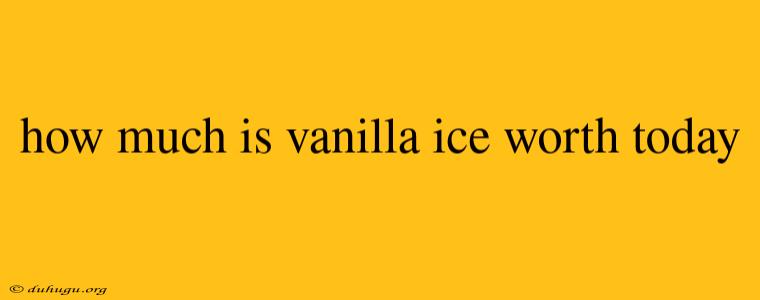 how much is vanilla ice worth today

© duhugu.org